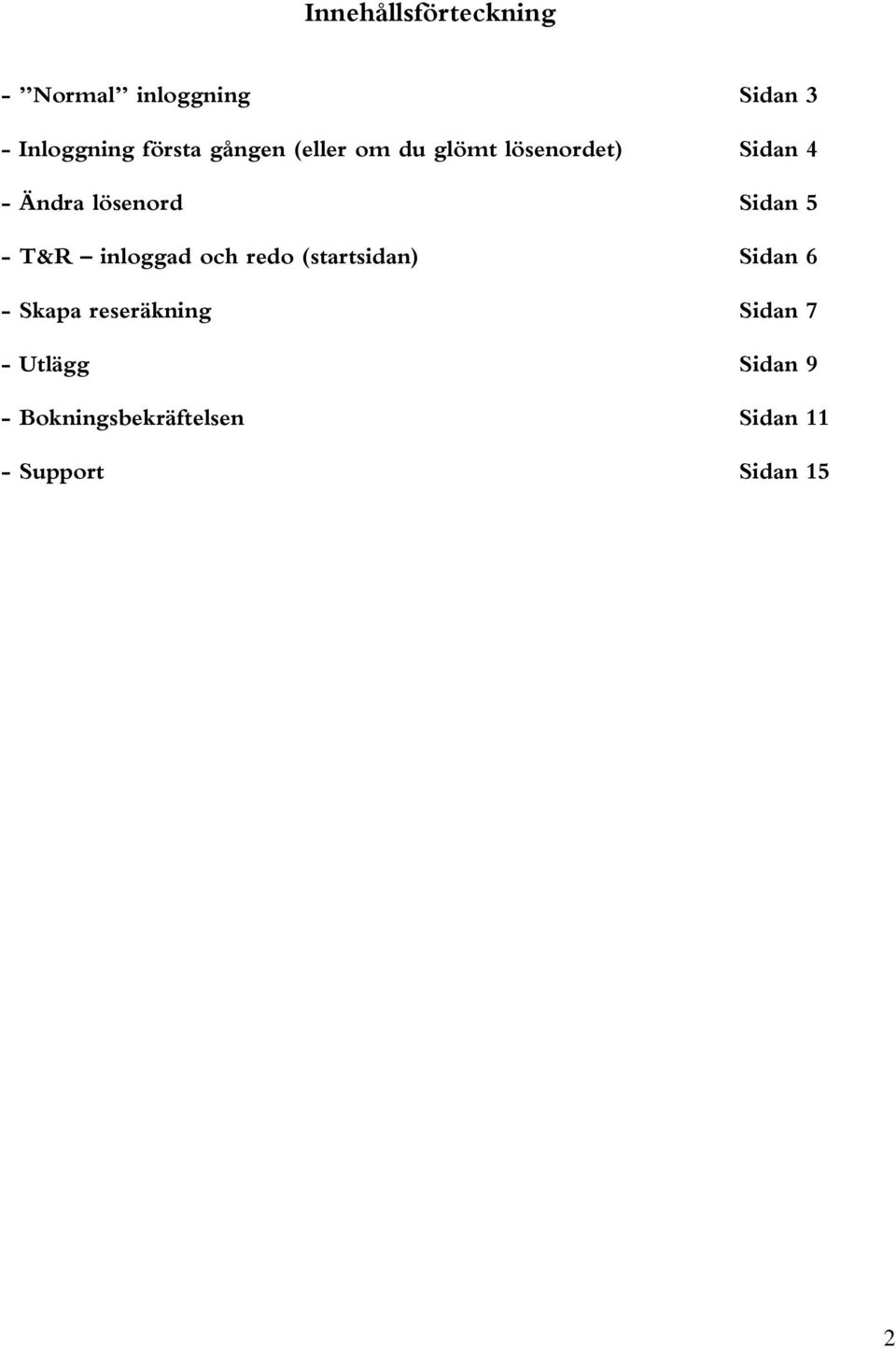 Innehållsförteckning

- ”Normal” inloggning Sidan 3

- Inloggning första gången (eller om du glömt lösenordet) Sidan 4

- Ändra lösenord Sidan 5

- T&R – inloggad och redo (startsidan) Sidan 6

- Skapa reseräkning Sidan 7

- Utlägg Sidan 9

- Bokningsbekräftelsen Sidan 11

- Support Sidan 15

2